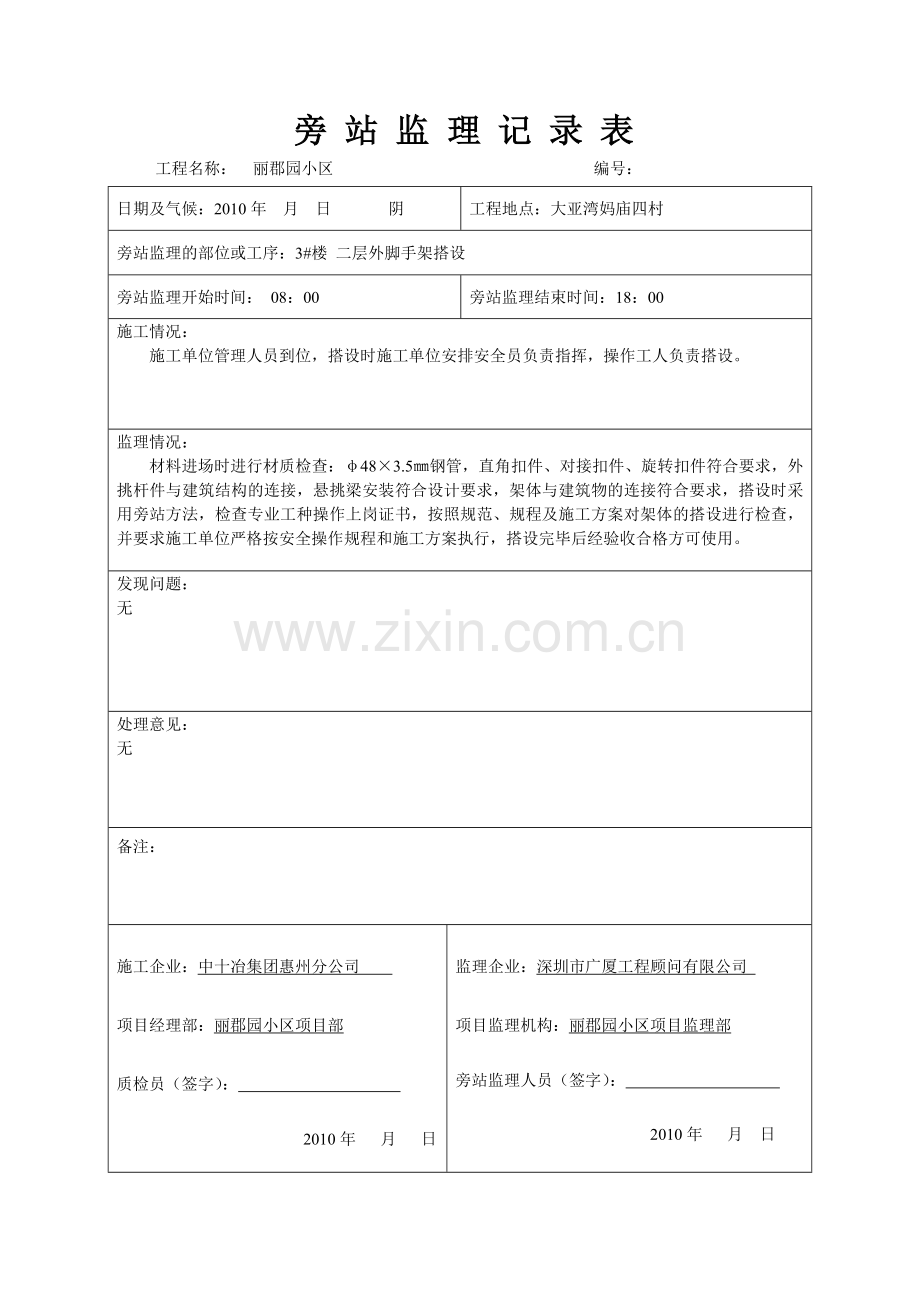 旁站监理记录表

工程名称： 丽郡园小区 编号：

日期及气候：2010年 月 日 阴

工程地点：大亚湾妈庙四村

旁站监理的部位或工序：3#楼 二层外脚手架搭设

旁站监理开始时间： 08：00

旁站监理结束时间：18：00

施工情况：
施工单位管理人员到位，搭设时施工单位安排安全员负责指挥，操作工人负责搭设。

监理情况：
材料进场时进行材质检查：φ48×3.5㎜钢管，直角扣件、对接扣件、旋转扣件符合要求，外挑杆件与建筑结构的连接，悬挑梁安装符合设计要求，架体与建筑物的连接符合要求，搭设时采用旁站方法，检查专业工种操作上岗证书，按照规范、规程及施工方案对架体的搭设进行检查，并要求施工单位严格按安全操作规程和施工方案执行，搭设完毕后经验收合格方可使用。

发现问题：
无

处理意见：
无

备注：

施工企业：中十冶集团惠州分公司

项目经理部：丽郡园小区项目部

质检员（签字）：____

2010年 月 日

监理企业：深圳市广厦工程顾问有限公司

项目监理机构：丽郡园小区项目监理部

旁站监理人员（签字）：____

2010年 月 日

www.zixin.com.cn